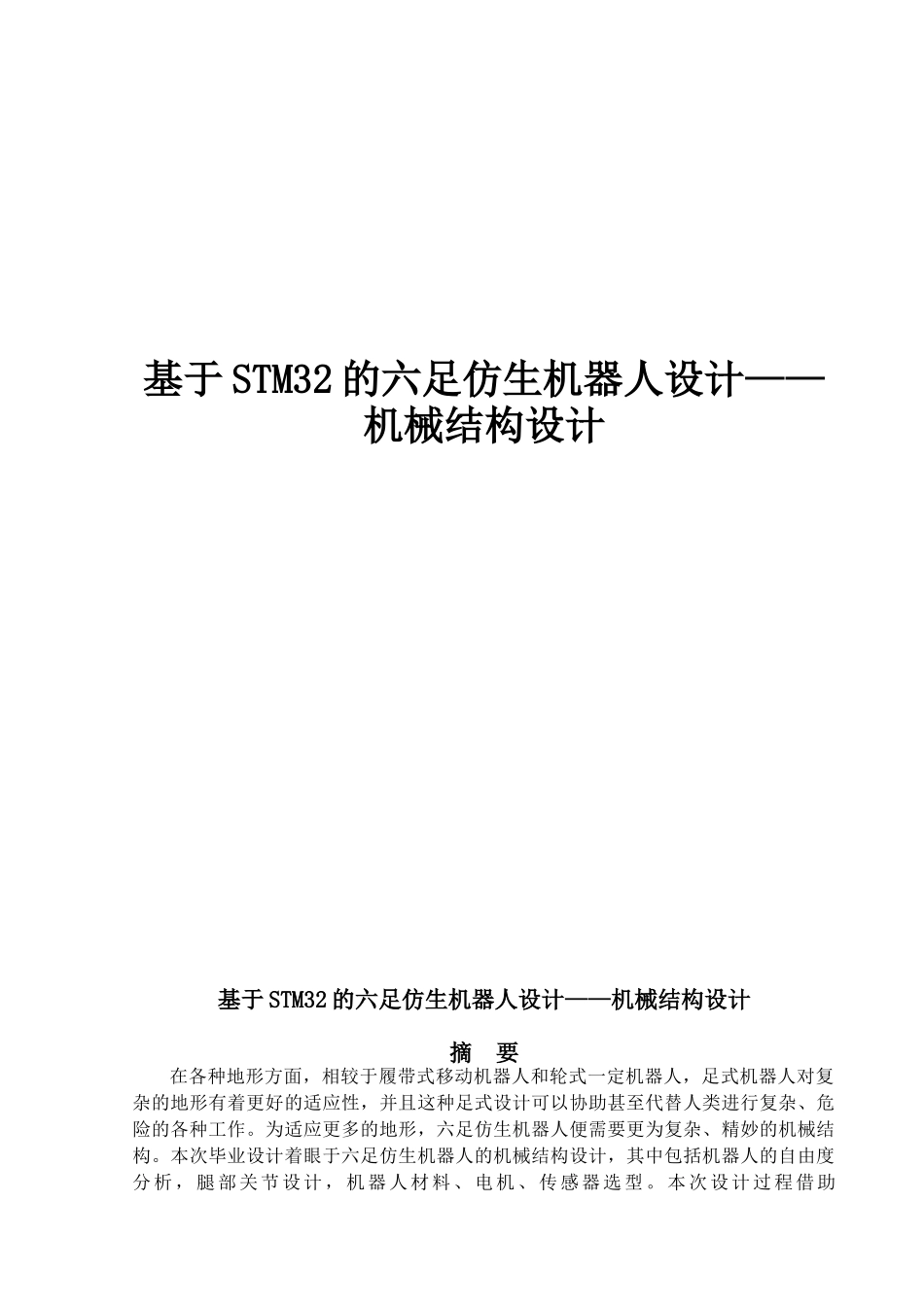 基于STM32的六足仿生机器人设计——机械结构设计

基于STM32的六足仿生机器人设计——机械结构设计

摘 要

在各种地形方面，相较于履带式移动机器人和轮式一定机器人，足式机器人对复杂的地形有着更好的适应性，并且这种足式设计可以协助甚至代替人类进行复杂、危险的各种工作。为适应更多的地形，六足仿生机器人便需要更为复杂、精妙的机械结构。本次毕业设计着眼于六足仿生机器人的机械结构设计，其中包括机器人的自由度分析，腿部关节设计，机器人材料、电机、传感器选型。本次设计过程借助